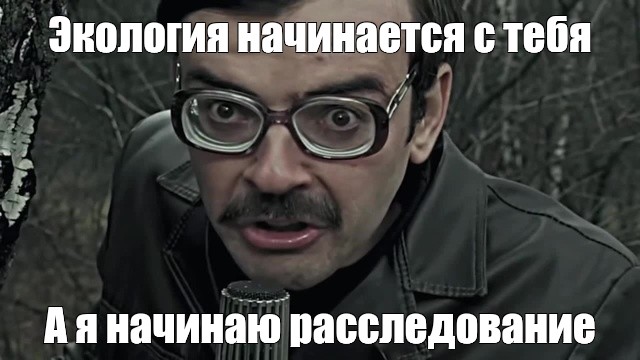 Экология начинается с тебя

А я начинаю расследование